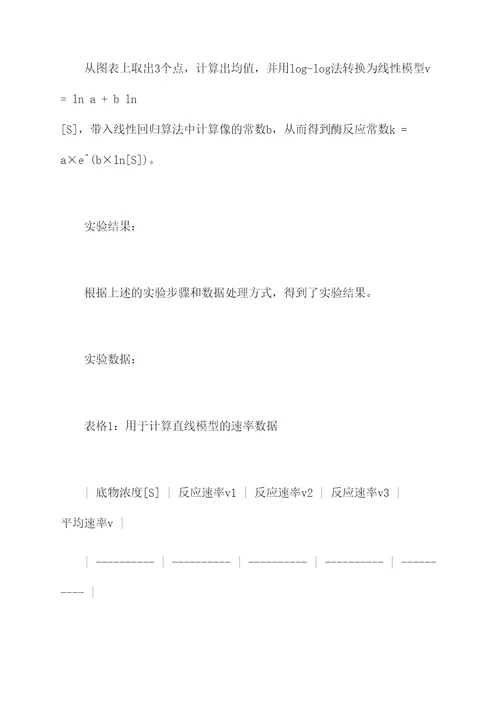 从图表上取出3个点，计算出均值，并用log-log法转换为线性模型v = ln a + b ln [S]，带入线性回归算法中计算像的常数b，从而得到酶反应常数k = a×e^(b×ln[S])。

实验结果：

根据上述的实验步骤和数据处理方式，得到了实验结果。

实验数据：

表格1：用于计算直线模型的速率数据

| 底物浓度[S] | 反应速率v1 | 反应速率v2 | 反应速率v3 | 平均速率v |

| ---------- | ---------- | ---------- | ---------- | ---------- |